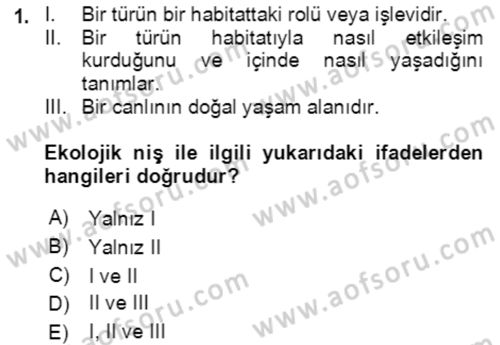 1. I. Bir türün bir habitattaki rolü veya işlevidir.
II. Bir türün habitatıyla nasıl etkileşim kurduğunu ve içinde nasıl yaşadığını tanımlar.
III. Bir canlının doğal yaşam alanıdır.

Ekolojik niş ile ilgili yukarıdaki ifadelerden hangileri doğrudur?

A) Yalnız I
B) Yalnız II
C) I ve II
D) II ve III
E) I, II ve III

www.aofsoru.com